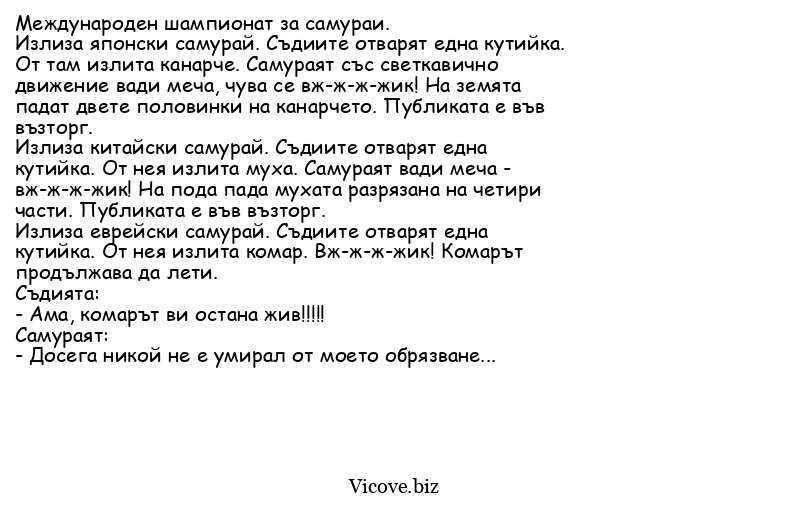 Международен шампионат за самураи.
Излиза японски самурай. Съдиите отварят една кутийка. От там излита канарче. Самураят със светкавично движение вади меча, чува се вж-ж-ж-жик! На земята падат двете половинки на канарчето. Публиката е във възторг.
Излиза китайски самурай. Съдиите отварят една кутийка. От нея излита муха. Самураят вади меча - вж-ж-ж-жик! На пода пада мухата разрязана на четири части. Публиката е във възторг.
Излиза еврейски самурай. Съдиите отварят една кутийка. От нея излита комар. Вж-ж-ж-жик! Комарът продължава да лети.
Съдията:
- Ама, комарът ви остана жив!!!!!
Самураят:
- Досега никой не е умирал от моето обрязване...

Vicove.biz